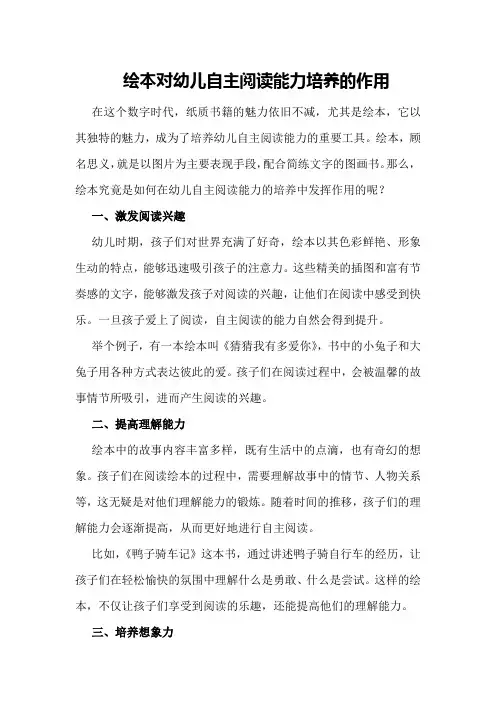 绘本对幼儿自主阅读能力培养的作用

在这个数字时代，纸质书籍的魅力依旧不减，尤其是绘本，它以其独特的魅力，成为了培养幼儿自主阅读能力的重要工具。绘本，顾名思义，就是以图片为主要表现手段，配合简练文字的图画书。那么，绘本究竟是如何在幼儿自主阅读能力的培养中发挥作用的呢？

一、激发阅读兴趣

幼儿时期，孩子们对世界充满了好奇，绘本以其色彩鲜艳、形象生动的特点，能够迅速吸引孩子的注意力。这些精美的插图和富有节奏感的文字，能够激发孩子对阅读的兴趣，让他们在阅读中感受到快乐。一旦孩子爱上了阅读，自主阅读的能力自然会得到提升。

举个例子，有一本绘本叫《猜猜我有多爱你》，书中的小兔子和大兔子用各种方式表达彼此的爱。孩子们在阅读过程中，会被温馨的故事情节所吸引，进而产生阅读的兴趣。

二、提高理解能力

绘本中的故事内容丰富多样，既有生活中的点滴，也有奇幻的想象。孩子们在阅读绘本的过程中，需要理解故事中的情节、人物关系等，这无疑是对他们理解能力的锻炼。随着时间的推移，孩子们的理解能力会逐渐提高，从而更好地进行自主阅读。

比如，《鸭子骑车记》这本书，通过讲述鸭子骑自行车的经历，让孩子们在轻松愉快的氛围中理解什么是勇敢、什么是尝试。这样的绘本，不仅让孩子们享受到阅读的乐趣，还能提高他们的理解能力。

三、培养想象力